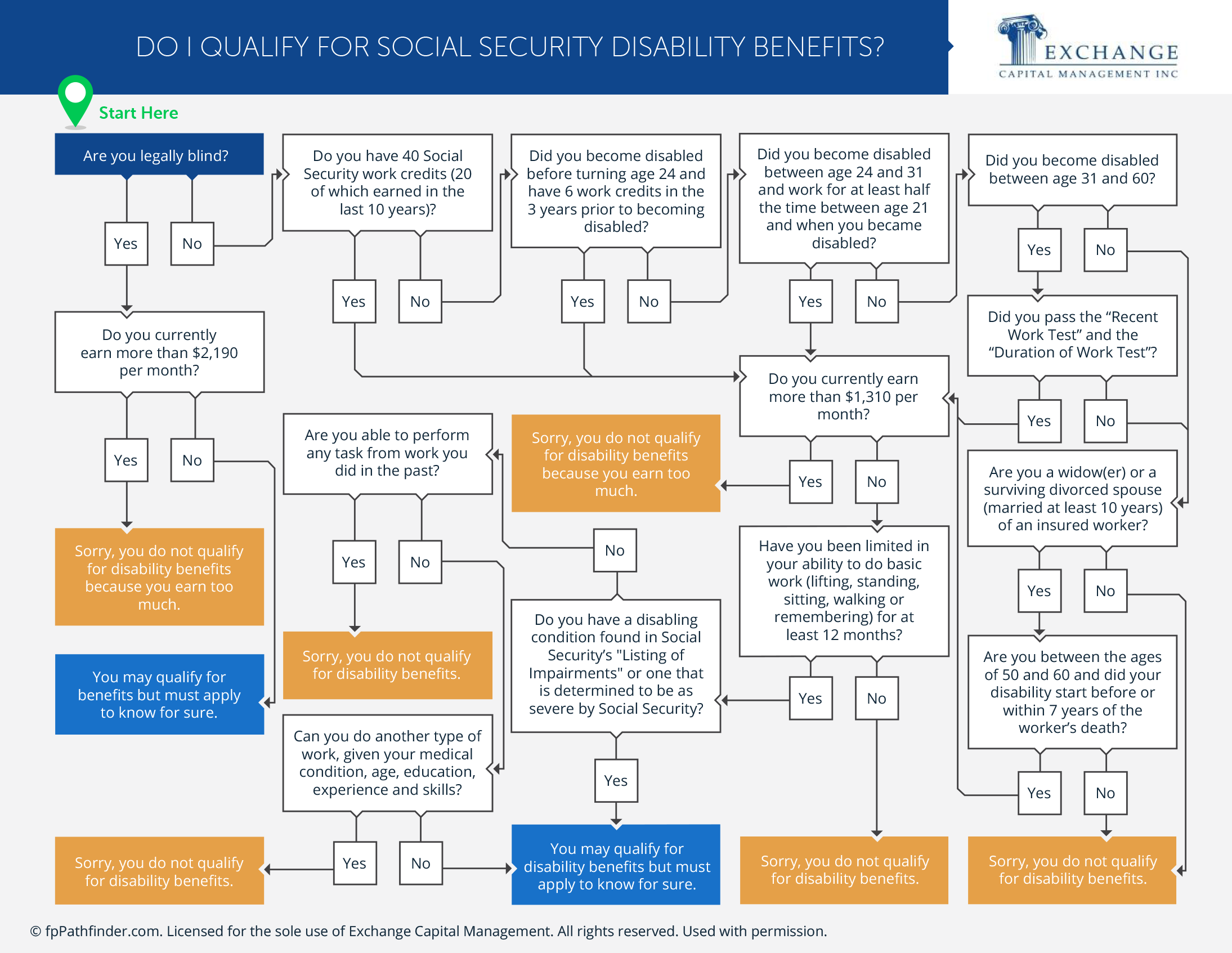 DO I QUALIFY FOR SOCIAL SECURITY DISABILITY BENEFITS?

EXCHANGE
CAPITAL MANAGEMENT INC

Start Here

Are you legally blind?

Yes

No

Do you currently earn more than $2,190 per month?

Yes

No

Sorry, you do not qualify for disability benefits because you earn too much.

You may qualify for benefits but must apply to know for sure.

Sorry, you do not qualify for disability benefits.

Do you have 40 Social Security work credits (20 of which earned in the last 10 years)?

Yes

No

Are you able to perform any task from work you did in the past?

Yes

No

Sorry, you do not qualify for disability benefits.

Can you do another type of work, given your medical condition, age, education, experience and skills?

Yes

No

Did you become disabled before turning age 24 and have 6 work credits in the 3 years prior to becoming disabled?

Yes

No

Sorry, you do not qualify for disability benefits because you earn too much.

No

Do you have a disabling condition found in Social Security's "Listing of Impairments" or one that is determined to be as severe by Social Security?

Yes

You may qualify for disability benefits but must apply to know for sure.

Did you become disabled between age 24 and 31 and work for at least half the time between age 21 and when you became disabled?

Yes

No

Do you currently earn more than $1,310 per month?

Yes

No

Have you been limited in your ability to do basic work (lifting, standing, sitting, walking or remembering) for at least 12 months?

Yes

No

Sorry, you do not qualify for disability benefits.

Did you become disabled between age 31 and 60?

Yes

No

Did you pass the “Recent Work Test” and the “Duration of Work Test”?

Yes

No

Are you a widow(er) or a surviving divorced spouse (married at least 10 years) of an insured worker?

Yes

No

Are you between the ages of 50 and 60 and did your disability start before or within 7 years of the worker's death?

Yes

No

Sorry, you do not qualify for disability benefits.

© fpPathfinder.com. Licensed for the sole use of Exchange Capital Management. All rights reserved. Used with permission.